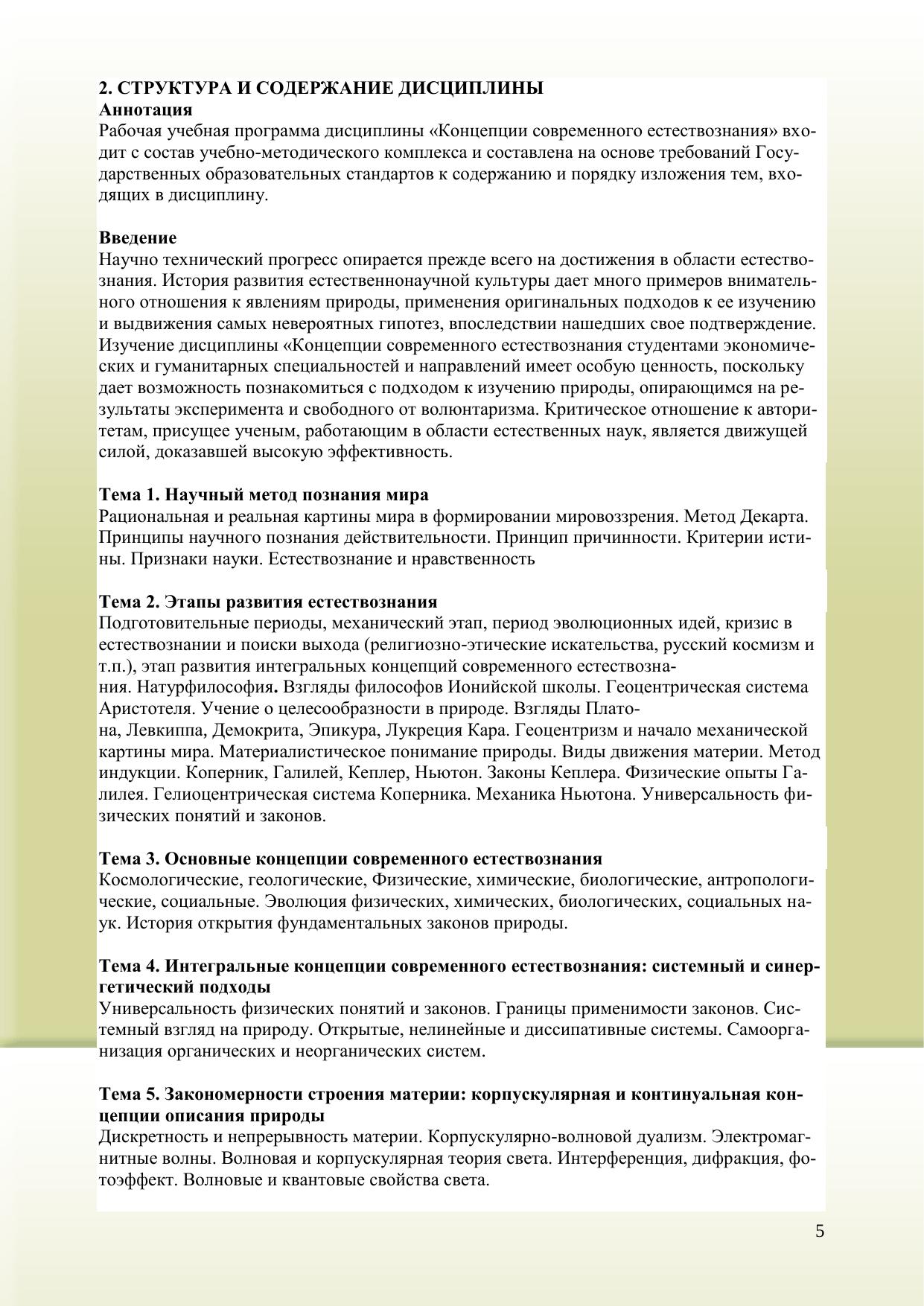 2. СТРУКТУРА И СОДЕРЖАНИЕ ДИСЦИПЛИНЫ
Аннотация
Рабочая учебная программа дисциплины «Концепции современного естествознания» входит с состав учебно-методического комплекса и составлена на основе требований Государственных образовательных стандартов к содержанию и порядку изложения тем, входящих в дисциплину.

Введение
Научно технический прогресс опирается прежде всего на достижения в области естествознания. История развития естественнонаучной культуры дает много примеров внимательного отношения к явлениям природы, применения оригинальных подходов к ее изучению и выдвижения самых невероятных гипотез, впоследствии нашедших свое подтверждение. Изучение дисциплины «Концепции современного естествознания студентами экономических и гуманитарных специальностей и направлений имеет особую ценность, поскольку дает возможность познакомиться с подходом к изучению природы, опирающимся на результаты эксперимента и свободного от волюнтаризма. Критическое отношение к авторитетам, присущее ученым, работающим в области естественных наук, является движущей силой, доказавшей высокую эффективность.

Тема 1. Научный метод познания мира
Рациональная и реальная картины мира в формировании мировоззрения. Метод Декарта. Принципы научного познания действительности. Принцип причинности. Критерии истины. Признаки науки. Естествознание и нравственность

Тема 2. Этапы развития естествознания
Подготовительные периоды, механический этап, период эволюционных идей, кризис в естествознании и поиски выхода (религиозно-этические искательства, русский космизм и т.п.), этап развития интегральных концепций современного естествознания. Натурфилософия. Взгляды философов Ионийской школы. Геоцентрическая система Аристотеля. Учение о целесообразности в природе. Взгляды Платона, Левкиппа, Демокрита, Эпикура, Лукреция Кара. Геоцентризм и начало механической картины мира. Материалистическое понимание природы. Виды движения материи. Метод индукции. Коперник, Галилей, Кеплер, Ньютон. Законы Кеплера. Физические опыты Галилея. Гелиоцентрическая система Коперника. Механика Ньютона. Универсальность физических понятий и законов.

Тема 3. Основные концепции современного естествознания
Космологические, геологические, Физические, химические, биологические, антропологические, социальные. Эволюция физических, химических, биологических, социальных наук. История открытия фундаментальных законов природы.

Тема 4. Интегральные концепции современного естествознания: системный и синергетический подходы
Универсальность физических понятий и законов. Границы применимости законов. Системный взгляд на природу. Открытые, нелинейные и диссипативные системы. Самоорганизация органических и неорганических систем.

Тема 5. Закономерности строения материи: корпускулярная и континуальная концепции описания природы
Дискретность и непрерывность материи. Корпускулярно-волновой дуализм. Электромагнитные волны. Волновая и корпускулярная теория света. Интерференция, дифракция, фотоэффект. Волновые и квантовые свойства света.

5